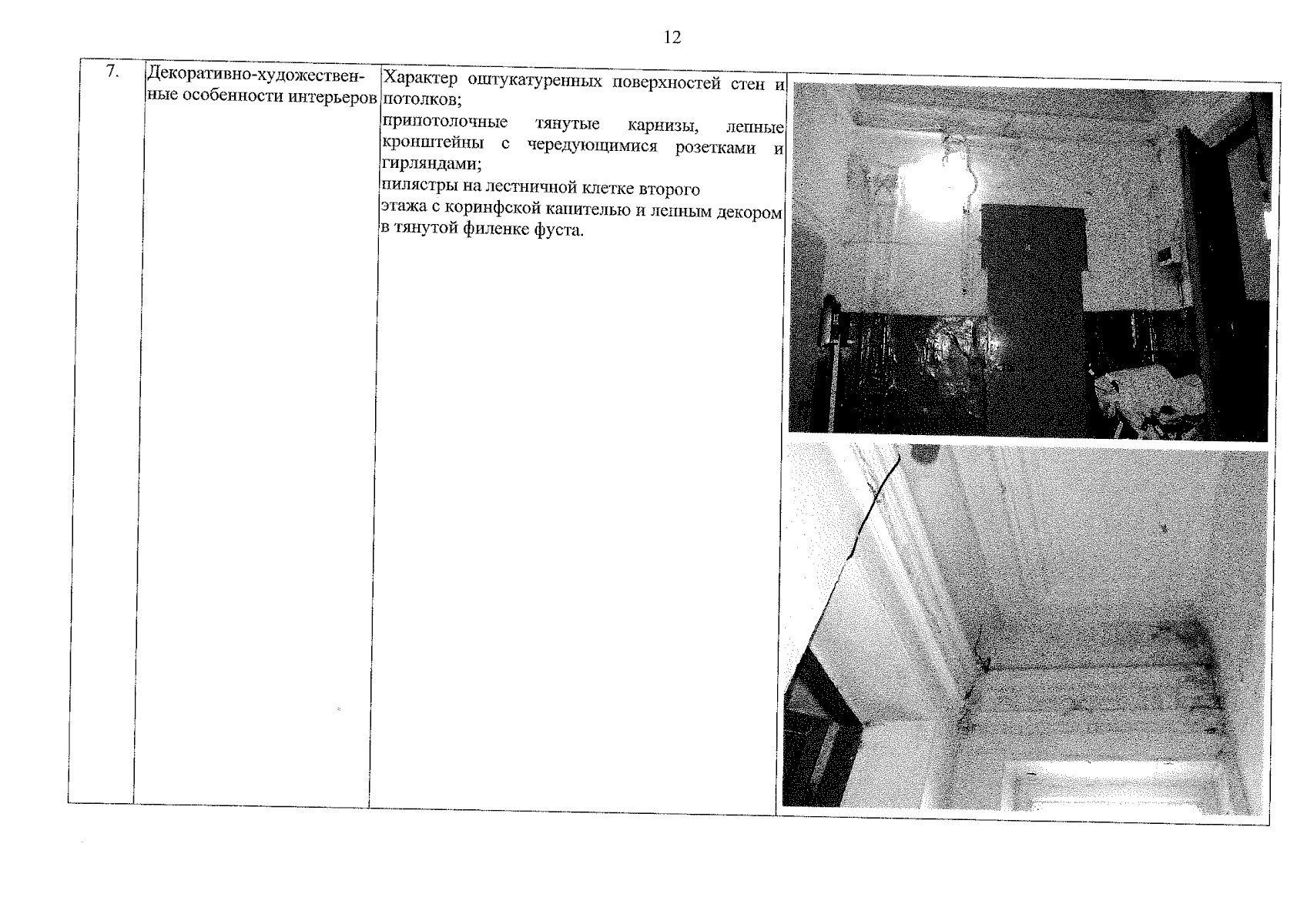 12

| 7. | Декоративно-художественные особенности интерьеров | Характер оштукатуренных поверхностей стен и потолков; припотолочные тянутые карнизы, лепные кронштейны с чередующимися розетками и гирляндами; пилястры на лестничной клетке второго этажа с коринфской капителью и лепным декором в тянутой филенке фуста. | |